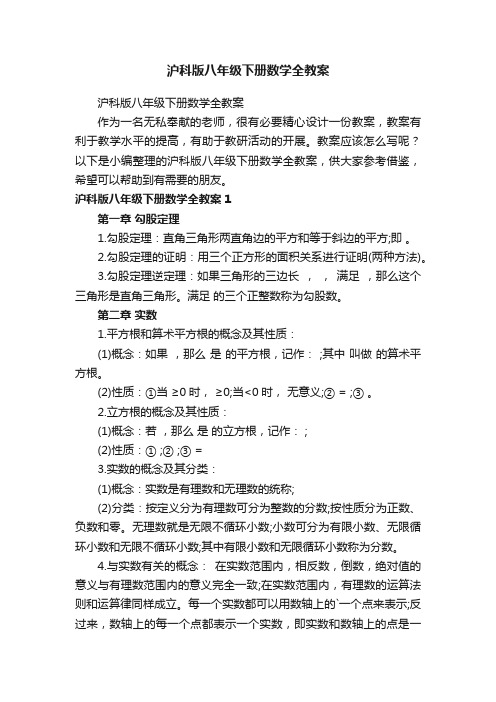 沪科版八年级下册数学全教案

沪科版八年级下册数学全教案

作为一名无私奉献的老师，很有必要精心设计一份教案，教案有利于教学水平的提高，有助于教研活动的开展。教案应该怎么写呢？以下是小编整理的沪科版八年级下册数学全教案，供大家参考借鉴，希望可以帮助到有需要的朋友。

沪科版八年级下册数学全教案 1

第一章 勾股定理

1.勾股定理：直角三角形两直角边的平方和等于斜边的平方;即 。

2.勾股定理的证明：用三个正方形的面积关系进行证明(两种方法)。

3.勾股定理逆定理：如果三角形的三边长 ， ， 满足 ，那么这个三角形是直角三角形。满足 的三个正整数称为勾股数。

第二章 实数

1.平方根和算术平方根的概念及其性质：

(1)概念：如果 ，那么 是 的平方根，记作： ;其中 叫做 的算术平方根。

(2)性质：①当 ≥0 时， ≥0;当<0 时， 无意义;② = ;③ 。

2.立方根的概念及其性质：

(1)概念：若 ，那么 是 的立方根，记作： ;

(2)性质：① ;② ;③ =

3.实数的概念及其分类：

(1)概念：实数是有理数和无理数的统称;

(2)分类：按定义分为有理数可分为整数的分数;按性质分为正数、负数和零。无理数就是无限不循环小数;小数可分为有限小数、无限循环小数和无限不循环小数;其中有限小数和无限循环小数称为分数。

4.与实数有关的概念： 在实数范围内，相反数，倒数，绝对值的意义与有理数范围内的意义完全一致;在实数范围内，有理数的运算法则和运算律同样成立。每一个实数都可以用数轴上的`一个点来表示;反过来，数轴上的每一个点都表示一个实数，即实数和数轴上的点是一